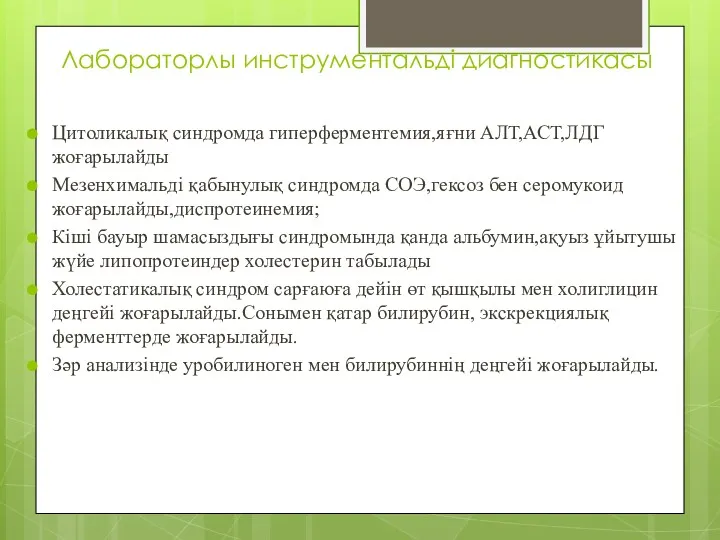 Лабораторлы инструментальді диагностикасы

Цитоликалық синдромда гиперферментемия,яғни АЛТ,АСТ,ЛДГ жоғарылайды

Мезенхимальді қабынулық синдромда СОЭ,гексоз бен серомукоид жоғарылайды,диспротеинемия;

Кіші бауыр шамасыздығы синдромында қанда альбумин,ақуыз ұйытушы жүйе липопротеиндер холестерин табылады

Холестатикалық синдром сарғаюға дейін өт қышқылы мен холиглицин деңгейі жоғарылайды.Сонымен қатар билирубин, экскрекциялық ферменттерде жоғарылайды.

Зәр анализінде уробилиноген мен билирубиннің деңгейі жоғарылайды.